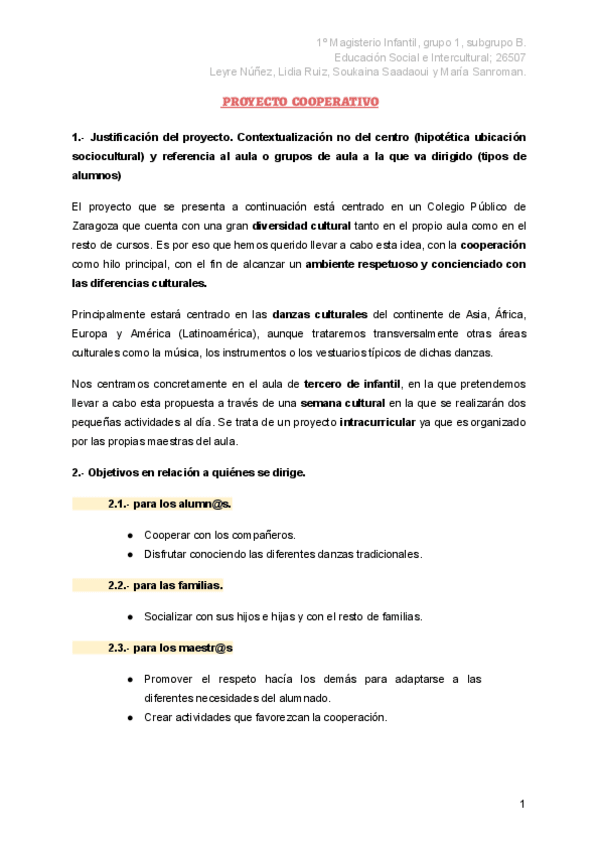 1º Magisterio Infantil, grupo 1, subgrupo B.
Educación Social e Intercultural; 26507
Leyre Núñez, Lidia Ruiz, Soukaina Saadaoui y María Sanroman.

PROYECTO COOPERATIVO

1.- Justificación del proyecto. Contextualización no del centro (hipotética ubicación sociocultural) y referencia al aula o grupos de aula a la que va dirigido (tipos de alumnos)

El proyecto que se presenta a continuación está centrado en un Colegio Público de Zaragoza que cuenta con una gran diversidad cultural tanto en el propio aula como en el resto de cursos. Es por eso que hemos querido llevar a cabo esta idea, con la cooperación como hilo principal, con el fin de alcanzar un ambiente respetuoso y concienciado con las diferencias culturales.

Principalmente estará centrado en las danzas culturales del continente de Asia, África, Europa y América (Latinoamérica), aunque trataremos transversalmente otras áreas culturales como la música, los instrumentos o los vestuarios típicos de dichas danzas.

Nos centramos concretamente en el aula de tercero de infantil, en la que pretendemos llevar a cabo esta propuesta a través de una semana cultural en la que se realizarán dos pequeñas actividades al día. Se trata de un proyecto intracurricular ya que es organizado por las propias maestras del aula.

2.- Objetivos en relación a quiénes se dirige.

2.1.- para los alumn@s.

● Cooperar con los compañeros.
● Disfrutar conociendo las diferentes danzas tradicionales.

2.2.- para las familias.

● Socializar con sus hijos e hijas y con el resto de familias.

2.3.- para los maestr@s

● Promover el respeto hacía los demás para adaptarse a las diferentes necesidades del alumnado.
● Crear actividades que favorezcan la cooperación.

1